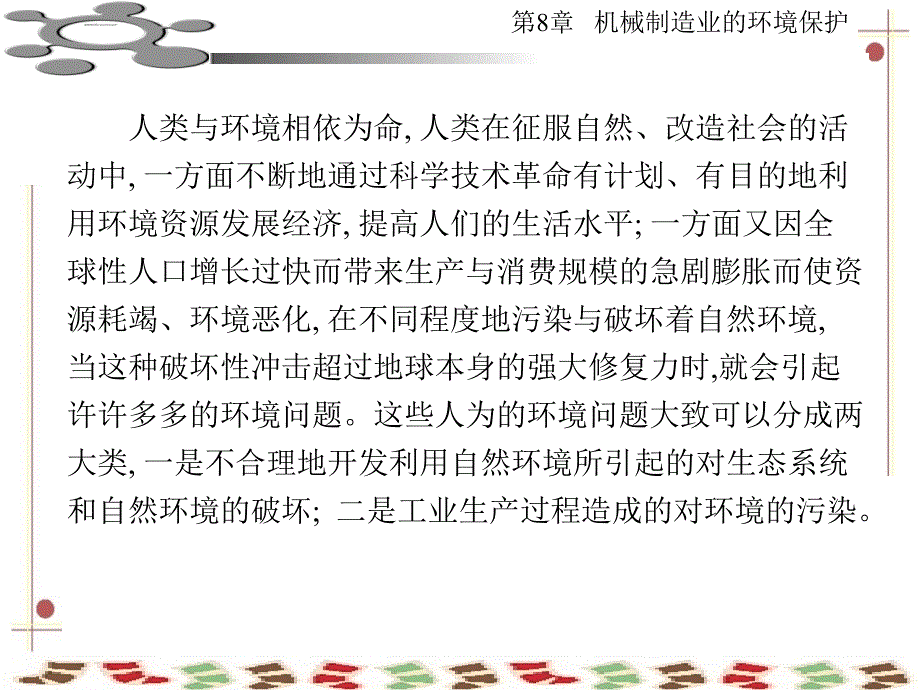 第8章 机械制造业的环境保护

人类与环境相依为命, 人类在征服自然、改造社会的活动中, 一方面不断地通过科学技术革命有计划、有目的地利用环境资源发展经济, 提高人们的生活水平; 一方面又因全球性人口增长过快而带来生产与消费规模的急剧膨胀而使资源耗竭、环境恶化, 在不同程度地污染与破坏着自然环境, 当这种破坏性冲击超过地球本身的强大修复力时,就会引起许许多多的环境问题。这些人为的环境问题大致可以分成两大类, 一是不合理地开发利用自然环境所引起的对生态系统和自然环境的破坏; 二是工业生产过程造成的对环境的污染。